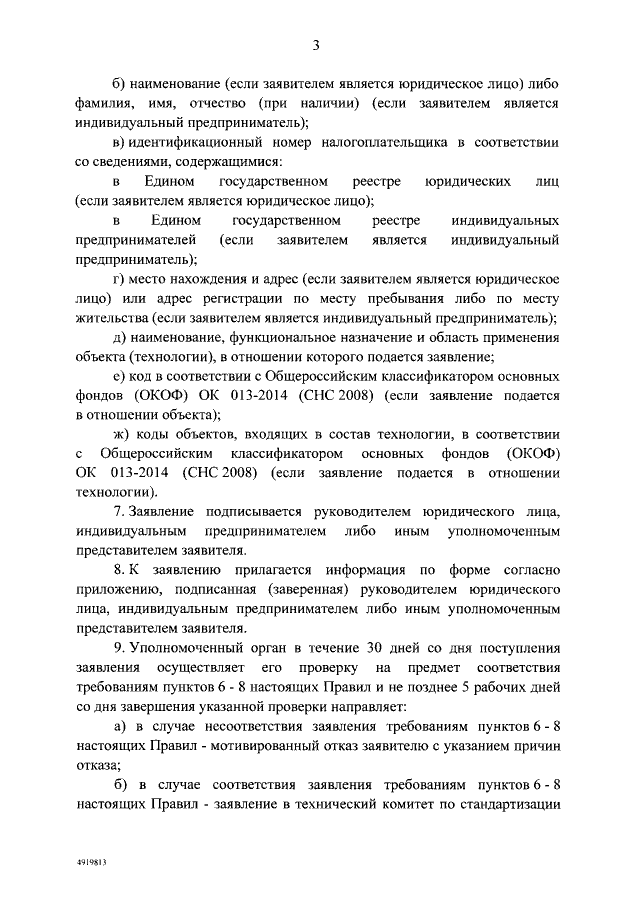 3

б) наименование (если заявителем является юридическое лицо) либо фамилия, имя, отчество (при наличии) (если заявителем является индивидуальный предприниматель);

в) идентификационный номер налогоплательщика в соответствии со сведениями, содержащимися:

в Едином государственном реестре юридических лиц (если заявителем является юридическое лицо);

в Едином государственном реестре индивидуальных предпринимателей (если заявителем является индивидуальный предприниматель);

г) место нахождения и адрес (если заявителем является юридическое лицо) или адрес регистрации по месту пребывания либо по месту жительства (если заявителем является индивидуальный предприниматель);

д) наименование, функциональное назначение и область применения объекта (технологии), в отношении которого подается заявление;

е) код в соответствии с Общероссийским классификатором основных фондов (ОКОФ) ОК 013-2014 (СНС 2008) (если заявление подается в отношении объекта);

ж) коды объектов, входящих в состав технологии, в соответствии с Общероссийским классификатором основных фондов (ОКОФ) ОК 013-2014 (СНС 2008) (если заявление подается в отношении технологии).

7. Заявление подписывается руководителем юридического лица, индивидуальным предпринимателем либо иным уполномоченным представителем заявителя.

8. К заявлению прилагается информация по форме согласно приложению, подписанная (заверенная) руководителем юридического лица, индивидуальным предпринимателем либо иным уполномоченным представителем заявителя.

9. Уполномоченный орган в течение 30 дней со дня поступления заявления осуществляет его проверку на предмет соответствия требованиям пунктов 6 - 8 настоящих Правил и не позднее 5 рабочих дней со дня завершения указанной проверки направляет:

а) в случае несоответствия заявления требованиям пунктов 6 - 8 настоящих Правил - мотивированный отказ заявителю с указанием причин отказа;

б) в случае соответствия заявления требованиям пунктов 6 - 8 настоящих Правил - заявление в технический комитет по стандартизации

4919813